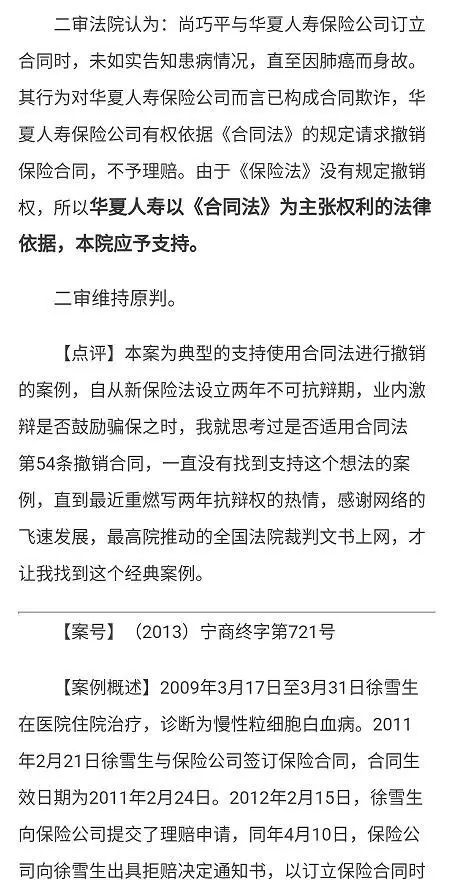 二审法院认为：尚巧平与华夏人寿保险公司订立合同时，未如实告知患病情况，直至因肺癌而身故。其行为对华夏人寿保险公司而言已构成合同欺诈，华夏人寿保险公司有权依据《合同法》的规定请求撤销保险合同，不予理赔。由于《保险法》没有规定撤销权，所以华夏人寿以《合同法》为主张权利的法律依据，本院应予支持。

二审维持原判。

【点评】本案为典型的支持使用合同法进行撤销的案例，自从新保险法设立两年不可抗辩期，业内激辩是否鼓励骗保之时，我就思考过是否适用合同法第54条撤销合同，一直没有找到支持这个想法的案例，直到最近重燃写两年抗辩权的热情，感谢网络的飞速发展，最高院推动的全国法院裁判文书上网，才让我找到这个经典案例。

【案号】（2013）宁商终字第721号

【案例概述】2009年3月17日至3月31日徐雪生在医院住院治疗，诊断为慢性粒细胞白血病。2011年2月21日徐雪生与保险公司签订保险合同，合同生效日期为2011年2月24日。2012年2月15日，徐雪生向保险公司提交了理赔申请，同年4月10日，保险公司向徐雪生出具拒赔决定通知书，以订立保险合同时